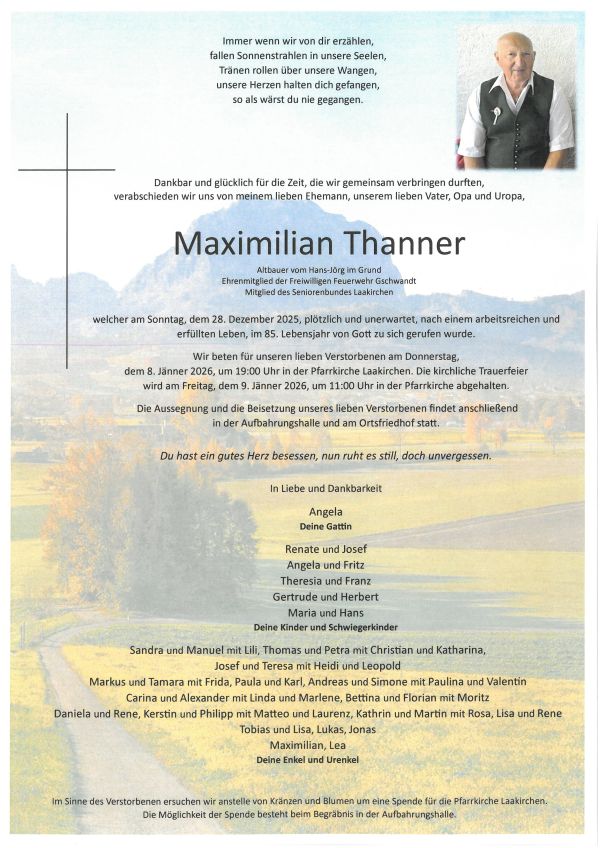 Immer wenn wir von dir erzählen,
fallen Sonnenstrahlen in unsere Seelen,
Tränen rollen über unsere Wangen,
unsere Herzen halten dich gefangen,
so als wärst du nie gegangen.

Dankbar und glücklich für die Zeit, die wir gemeinsam verbringen durften,
verabschieden wir uns von meinem lieben Ehemann, unserem lieben Vater, Opa und Uropa,

Maximilian Thanner

Altbauer vom Hans-Jörg im Grund
Ehrenmitglied der Freiwilligen Feuerwehr Gschwandt
Mitglied des Seniorenbundes Laakirchen

welcher am Sonntag, dem 28. Dezember 2025, plötzlich und unerwartet, nach einem arbeitsreichen und erfüllten Leben, im 85. Lebensjahr von Gott zu sich gerufen wurde.

Wir beten für unseren lieben Verstorbenen am Donnerstag, dem 8. Jänner 2026, um 19:00 Uhr in der Pfarrkirche Laakirchen. Die kirchliche Trauerfeier wird am Freitag, dem 9. Jänner 2026, um 11:00 Uhr in der Pfarrkirche abgehalten.

Die Aussegnung und die Beisetzung unseres lieben Verstorbenen findet anschließend in der Aufbahrungshalle und am Ortsfriedhof statt.

Du hast ein gutes Herz besessen, nun ruht es still, doch unvergessen.

In Liebe und Dankbarkeit

Angela
Deine Gattin

Renate und Josef
Angela und Fritz
Theresia und Franz
Gertrude und Herbert
Maria und Hans
Deine Kinder und Schwiegerkinder

Sandra und Manuel mit Lili, Thomas und Petra mit Christian und Katharina,
Josef und Teresa mit Heidi und Leopold
Markus und Tamara mit Frida, Paula und Karl, Andreas und Simone mit Paulina und Valentin
Carina und Alexander mit Linda und Marlene, Bettina und Florian mit Moritz
Daniela und Rene, Kerstin und Philipp mit Matteo und Laurenz, Kathrin und Martin mit Rosa, Lisa und Rene
Tobias und Lisa, Lukas, Jonas
Maximilian, Lea
Deine Enkel und Urenkel

Im Sinne des Verstorbenen ersuchen wir anstelle von Kränzen und Blumen um eine Spende für die Pfarrkirche Laakirchen.
Die Möglichkeit der Spende besteht beim Begräbnis in der Aufbahrungshalle.